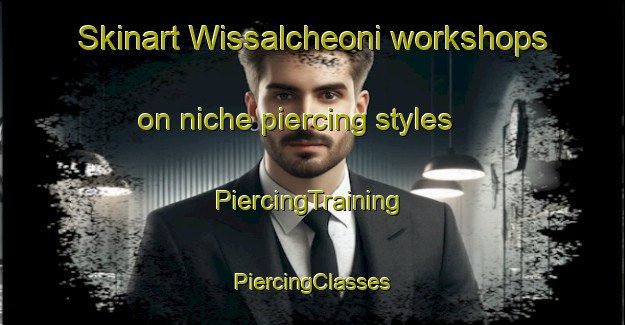 Skinart Wissalcheoni workshops

on niche piercing styles

PiercingTraining

PiercingClasses